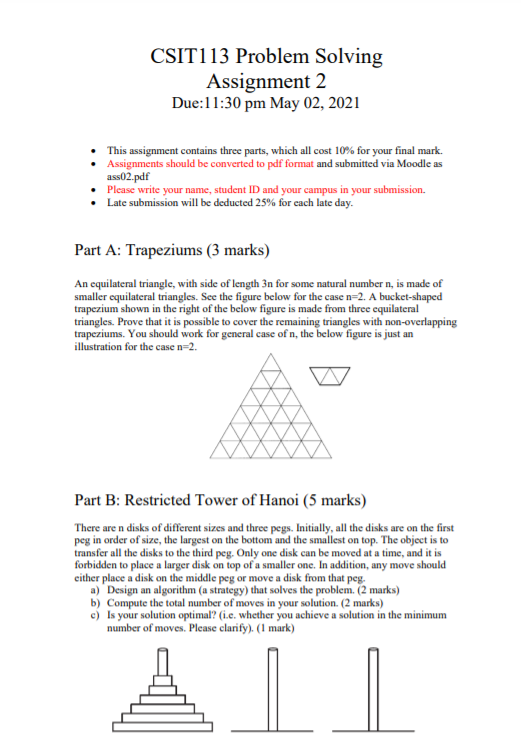 CSIT113 Problem Solving
Assignment 2
Due:11:30 pm May 02, 2021

• This assignment contains three parts, which all cost 10% for your final mark.
• Assignments should be converted to pdf format and submitted via Moodle as ass02.pdf
• Please write your name, student ID and your campus in your submission.
• Late submission will be deducted 25% for each late day.

Part A: Trapeziums (3 marks)

An equilateral triangle, with side of length 3n for some natural number n, is made of smaller equilateral triangles. See the figure below for the case n=2. A bucket-shaped trapezium shown in the right of the below figure is made from three equilateral triangles. Prove that it is possible to cover the remaining triangles with non-overlapping trapeziums. You should work for general case of n, the below figure is just an illustration for the case n=2.

Part B: Restricted Tower of Hanoi (5 marks)

There are n disks of different sizes and three pegs. Initially, all the disks are on the first peg in order of size, the largest on the bottom and the smallest on top. The object is to transfer all the disks to the third peg. Only one disk can be moved at a time, and it is forbidden to place a larger disk on top of a smaller one. In addition, any move should either place a disk on the middle peg or move a disk from that peg.
a) Design an algorithm (a strategy) that solves the problem. (2 marks)
b) Compute the total number of moves in your solution. (2 marks)
c) Is your solution optimal? (i.e. whether you achieve a solution in the minimum number of moves. Please clarify). (1 mark)